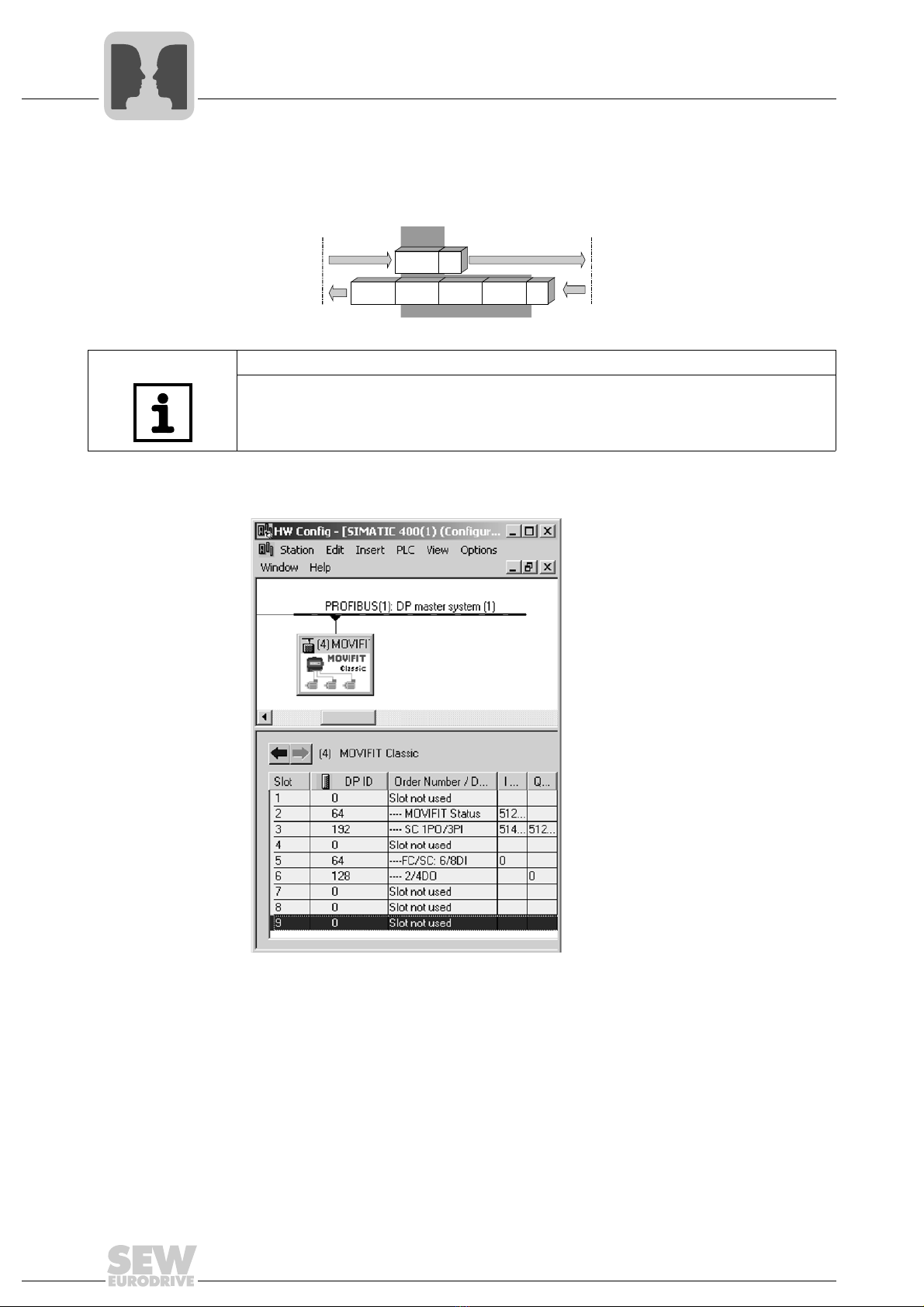 HW Config - [SIMATIC 400(1) (Configur...

Station Edit Insert PLC View Options

Window Help

PROFIBUS(1): DP master system (1)

(4) MOVIFIT

MOVIFIT

Classic

(4) MOVIFIT Classic

| Slot | DP ID | Order Number / D... | I ... | Q... |
|---|---|---|---|---|
| 1 | 0 | Slot not used | | |
| 2 | 64 | ---- MOVIFIT Status | 512... | |
| 3 | 192 | ---- SC 1PO/3PI | 514... | 512... |
| 4 | 0 | Slot not used | | |
| 5 | 64 | ----FC/SC: 6/8DI | 0 | |
| 6 | 128 | ---- 2/4DO | | 0 |
| 7 | 0 | Slot not used | | |
| 8 | 0 | Slot not used | | |
| 9 | 0 | Slot not used | | |

SEW EURODRIVE